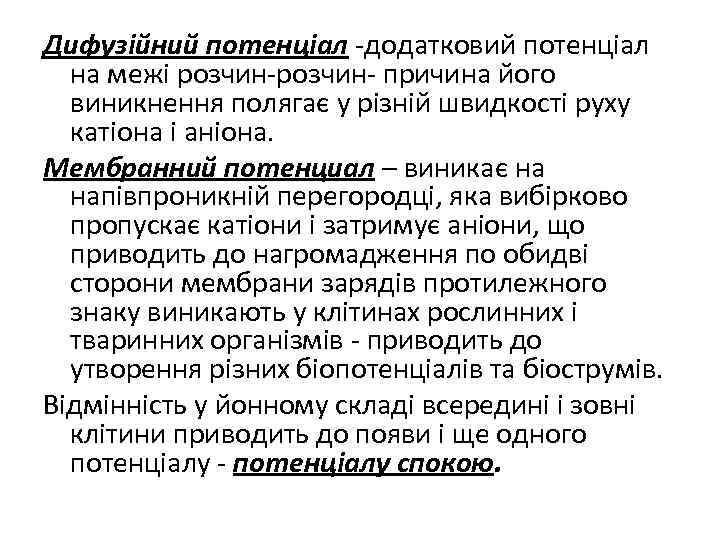 Дифузійний потенціал -додатковий потенціал на межі розчин-розчин- причина його виникнення полягає у різній швидкості руху катіона і аніона.

Мембранний потенциал – виникає на напівпроникній перегородці, яка вибірково пропускає катіони і затримує аніони, що приводить до нагромадження по обидві сторони мембрани зарядів протилежного знаку виникають у клітинах рослинних і тваринних організмів - приводить до утворення різних біопотенціалів та біострумів.

Відмінність у йонному складі всередині і зовні клітини приводить до появи і ще одного потенціалу - потенціалу спокою.